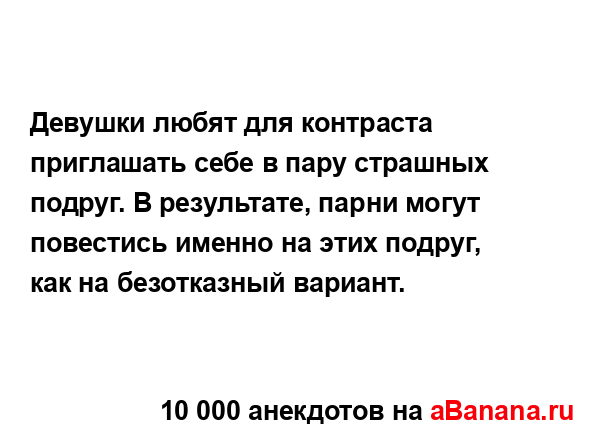 Девушки любят для контраста приглашать себе в пару страшных подруг. В результате, парни могут повестись именно на этих подруг, как на безотказный вариант.

10 000 анекдотов на aBanana.ru